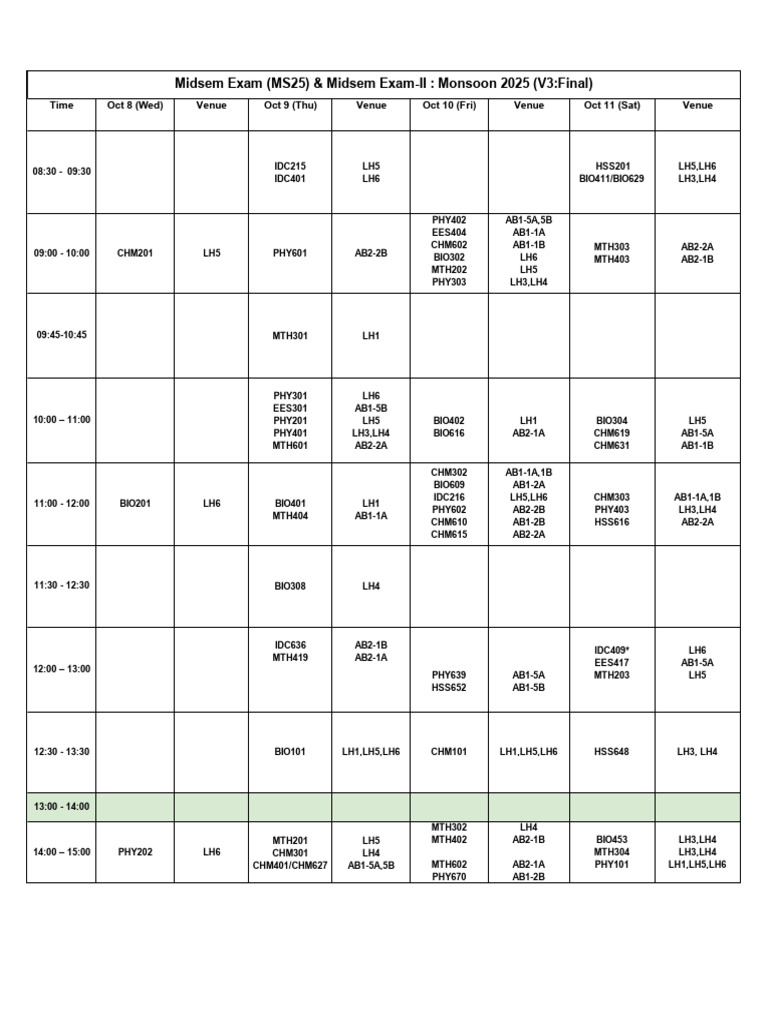 Midsem Exam (MS25) & Midsem Exam-II : Monsoon 2025 (V3:Final)

| Time | Oct 8 (Wed) | Venue | Oct 9 (Thu) | Venue | Oct 10 (Fri) | Venue | Oct 11 (Sat) | Venue |
|---|---|---|---|---|---|---|---|---|
| 08:30 - 09:30 | | | IDC215 IDC401 | LH5 LH6 | | | HSS201 BIO411/BIO629 | LH5,LH6 LH3,LH4 |
| 09:00 - 10:00 | CHM201 | LH5 | PHY601 | AB2-2B | PHY402 EES404 CHM602 BIO302 MTH202 PHY303 | AB1-5A,5B AB1-1A AB1-1B LH6 LH5 LH3,LH4 | MTH303 MTH403 | AB2-2A AB2-1B |
| 09:45-10:45 | | | MTH301 | LH1 | | | | |
| 10:00 – 11:00 | | | PHY301 EES301 PHY201 PHY401 MTH601 | LH6 AB1-5B LH5 LH3,LH4 AB2-2A | BIO402 BIO616 | LH1 AB2-1A | BIO304 CHM619 CHM631 | LH5 AB1-5A AB1-1B |
| 11:00 - 12:00 | BIO201 | LH6 | BIO401 MTH404 | LH1 AB1-1A | CHM302 BIO609 IDC216 PHY602 CHM610 CHM615 | AB1-1A,1B AB1-2A LH5,LH6 AB2-2B AB1-2B AB2-2A | CHM303 PHY403 HSS616 | AB1-1A,1B LH3,LH4 AB2-2A |
| 11:30 - 12:30 | | | BIO308 | LH4 | | | | |
| 12:00 – 13:00 | | | IDC636 MTH419 | AB2-1B AB2-1A | PHY639 HSS652 | AB1-5A AB1-5B | IDC409* EES417 MTH203 | LH6 AB1-5A LH5 |
| 12:30 - 13:30 | | | BIO101 | LH1,LH5,LH6 | CHM101 | LH1,LH5,LH6 | HSS648 | LH3, LH4 |
| 13:00 - 14:00 | | | | | | | | |
| 14:00 – 15:00 | PHY202 | LH6 | MTH201 CHM301 CHM401/CHM627 | LH5 LH4 AB1-5A,5B | MTH302 MTH402 MTH602 PHY670 | LH4 AB2-1B AB2-1A AB1-2B | BIO453 MTH304 PHY101 | LH3,LH4 LH3,LH4 LH1,LH5,LH6 |